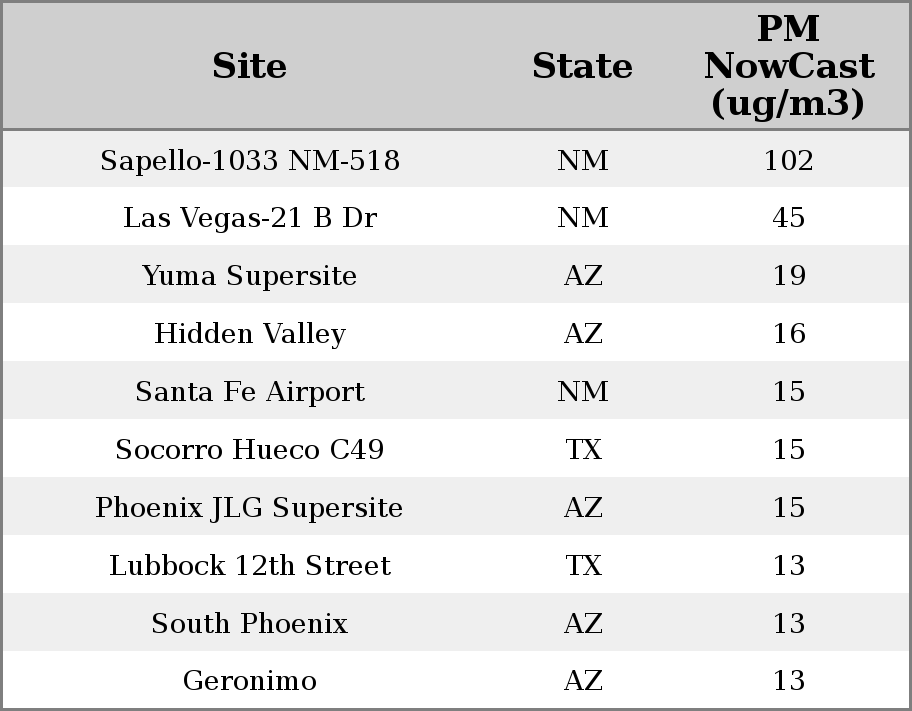 | Site | State | PM NowCast (ug/m3) |
|---|---|---|
| Sapello-1033 NM-518 | NM | 102 |
| Las Vegas-21 B Dr | NM | 45 |
| Yuma Supersite | AZ | 19 |
| Hidden Valley | AZ | 16 |
| Santa Fe Airport | NM | 15 |
| Socorro Hueco C49 | TX | 15 |
| Phoenix JLG Supersite | AZ | 15 |
| Lubbock 12th Street | TX | 13 |
| South Phoenix | AZ | 13 |
| Geronimo | AZ | 13 |